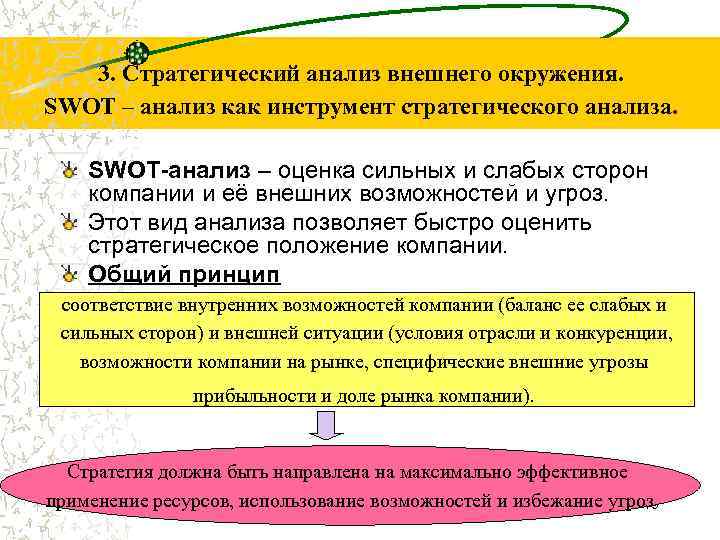 3. Стратегический анализ внешнего окружения.
SWOT – анализ как инструмент стратегического анализа.

SWOT-анализ – оценка сильных и слабых сторон компании и её внешних возможностей и угроз.

Этот вид анализа позволяет быстро оценить стратегическое положение компании.

Общий принцип

соответствие внутренних возможностей компании (баланс ее слабых и сильных сторон) и внешней ситуации (условия отрасли и конкуренции, возможности компании на рынке, специфические внешние угрозы прибыльности и доле рынка компании).

Стратегия должна быть направлена на максимально эффективное применение ресурсов, использование возможностей и избежание угроз.